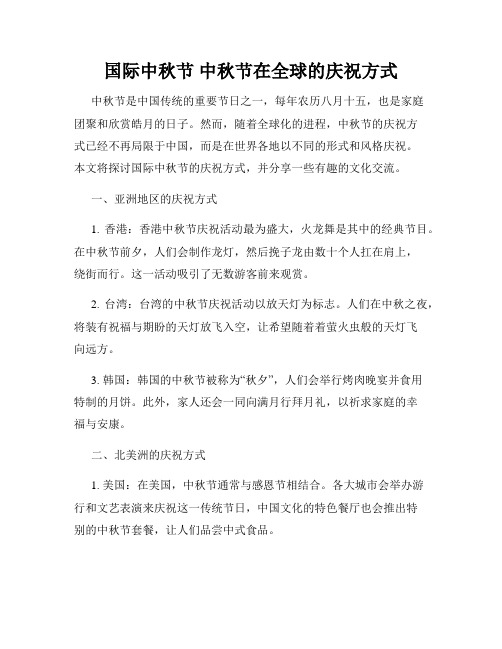 国际中秋节 中秋节在全球的庆祝方式

中秋节是中国传统的重要节日之一，每年农历八月十五，也是家庭团聚和欣赏皓月的日子。然而，随着全球化的进程，中秋节的庆祝方式已经不再局限于中国，而是在世界各地以不同的形式和风格庆祝。本文将探讨国际中秋节的庆祝方式，并分享一些有趣的文化交流。

一、亚洲地区的庆祝方式

1. 香港：香港中秋节庆祝活动最为盛大，火龙舞是其中的经典节目。在中秋节前夕，人们会制作龙灯，然后挽子龙由数十个人扛在肩上，绕街而行。这一活动吸引了无数游客前来观赏。

2. 台湾：台湾的中秋节庆祝活动以放天灯为标志。人们在中秋之夜，将装有祝福与期盼的天灯放飞入空，让希望随着着萤火虫般的天灯飞向远方。

3. 韩国：韩国的中秋节被称为“秋夕”，人们会举行烤肉晚宴并食用特制的月饼。此外，家人还会一同向满月行拜月礼，以祈求家庭的幸福与安康。

二、北美洲的庆祝方式

1. 美国：在美国，中秋节通常与感恩节相结合。各大城市会举办游行和文艺表演来庆祝这一传统节日，中国文化的特色餐厅也会推出特别的中秋节套餐，让人们品尝中式食品。